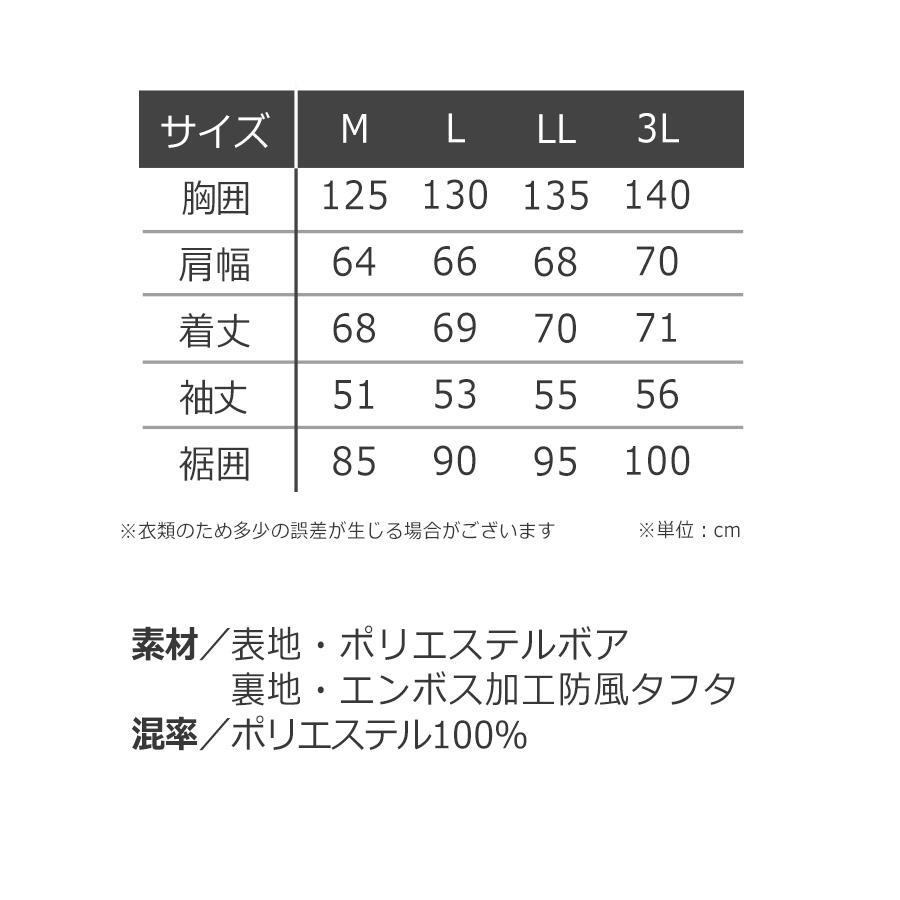 | サイズ | M | L | LL | 3L |
|---|---|---|---|---|
| 胸囲 | 125 | 130 | 135 | 140 |
| 肩幅 | 64 | 66 | 68 | 70 |
| 着丈 | 68 | 69 | 70 | 71 |
| 袖丈 | 51 | 53 | 55 | 56 |
| 裾囲 | 85 | 90 | 95 | 100 |

※衣類のため多少の誤差が生じる場合がございます　※単位：cm

素材／表地・ポリエステルボア
裏地・エンボス加工防風タフタ
混率／ポリエステル100%